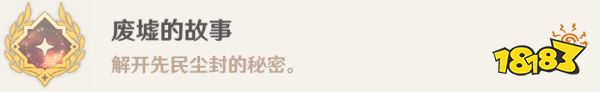 废墟的故事

解开先民尘封的秘密。

18183